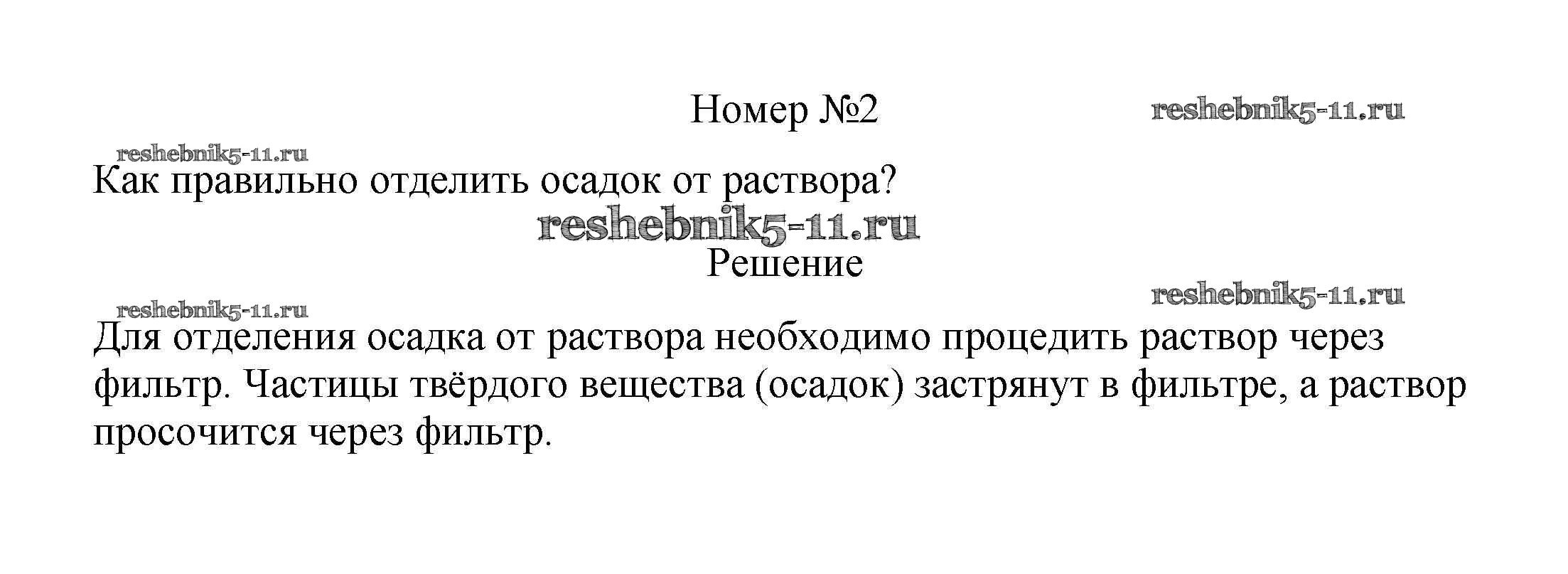 Номер №2

Как правильно отделить осадок от раствора?

Решение

Для отделения осадка от раствора необходимо процедить раствор через фильтр. Частицы твёрдого вещества (осадок) застрянут в фильтре, а раствор просочится через фильтр.

reshebnik5-11.ru